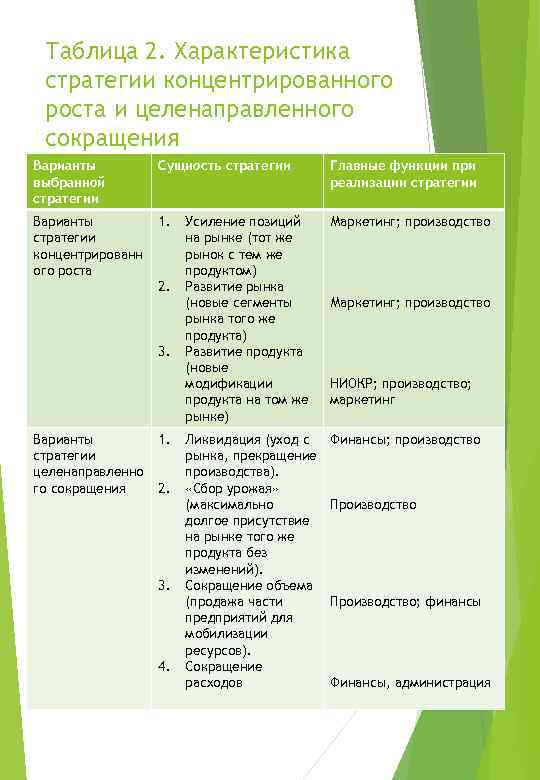 Таблица 2. Характеристика стратегии концентрированного роста и целенаправленного сокращения

| Варианты выбранной стратегии | Сущность стратегии | Главные функции при реализации стратегии |
|---|---|---|
| Варианты стратегии концентрированного роста | 1. Усиление позиций на рынке (тот же рынок с тем же продуктом) 2. Развитие рынка (новые сегменты рынка того же продукта) 3. Развитие продукта (новые модификации продукта на том же рынке) | Маркетинг; производство Маркетинг; производство НИОКР; производство; маркетинг |
| Варианты стратегии целенаправленного сокращения | 1. Ликвидация (уход с рынка, прекращение производства). 2. «Сбор урожая» (максимально долгое присутствие на рынке того же продукта без изменений). 3. Сокращение объема (продажа части предприятий для мобилизации ресурсов). 4. Сокращение расходов | Финансы; производство Производство Производство; финансы Финансы, администрация |